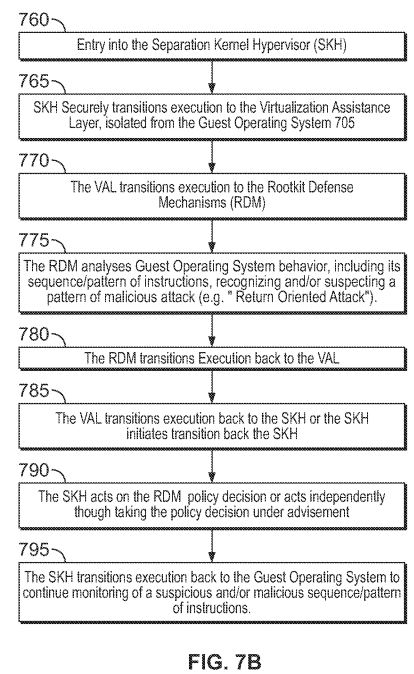 760

Entry into the Separation Kernel Hypervisor (SKH)

765

SKH Securely transitions execution to the Virtualization Assistance Layer, isolated from the Guest Operating System 705

770

The VAL transitions execution to the Rootkit Defense Mechanisms (RDM)

775

The RDM analyses Guest Operating System behavior, including its sequence/pattern of instructions, recognizing and/or suspecting a pattern of malicious attack (e.g. " Return Oriented Attack").

780

The RDM transitions Execution back to the VAL

785

The VAL transitions execution back to the SKH or the SKH initiates transition back the SKH

790

The SKH acts on the RDM policy decision or acts independently though taking the policy decision under advisement

795

The SKH transitions execution back to the Guest Operating System to continue monitoring of a suspicious and/or malicious sequence/pattern of instructions.

FIG. 7B